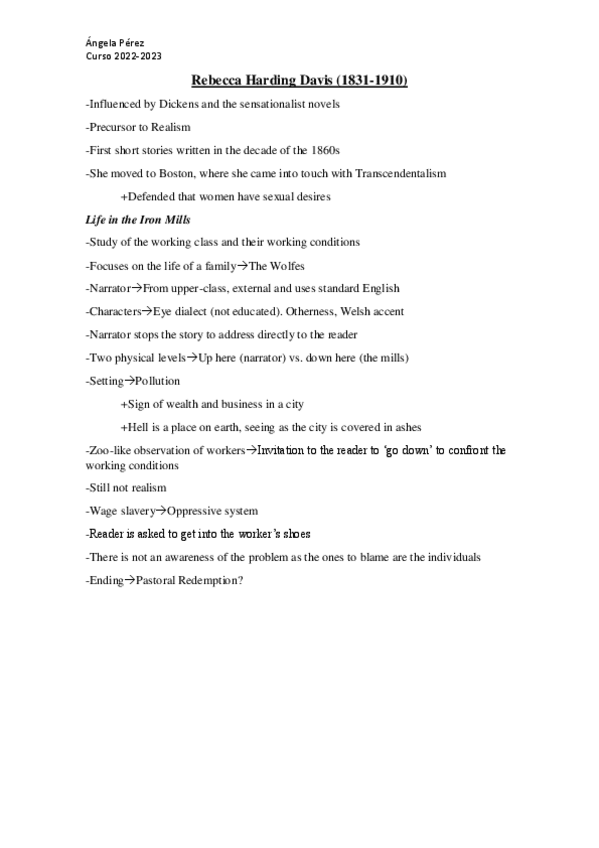 Ángela Pérez
Curso 2022-2023

Rebecca Harding Davis (1831-1910)

-Influenced by Dickens and the sensationalist novels

-Precursor to Realism

-First short stories written in the decade of the 1860s

-She moved to Boston, where she came into touch with Transcendentalism

+Defended that women have sexual desires

Life in the Iron Mills

-Study of the working class and their working conditions

-Focuses on the life of a family→The Wolfes

-Narrator→From upper-class, external and uses standard English

-Characters→Eye dialect (not educated). Otherness, Welsh accent

-Narrator stops the story to address directly to the reader

-Two physical levels→Up here (narrator) vs. down here (the mills)

-Setting→Pollution

+Sign of wealth and business in a city

+Hell is a place on earth, seeing as the city is covered in ashes

-Zoo-like observation of workers→Invitation to the reader to 'go down' to confront the working conditions

-Still not realism

-Wage slavery→Oppressive system

-Reader is asked to get into the worker's shoes

-There is not an awareness of the problem as the ones to blame are the individuals

-Ending→Pastoral Redemption?